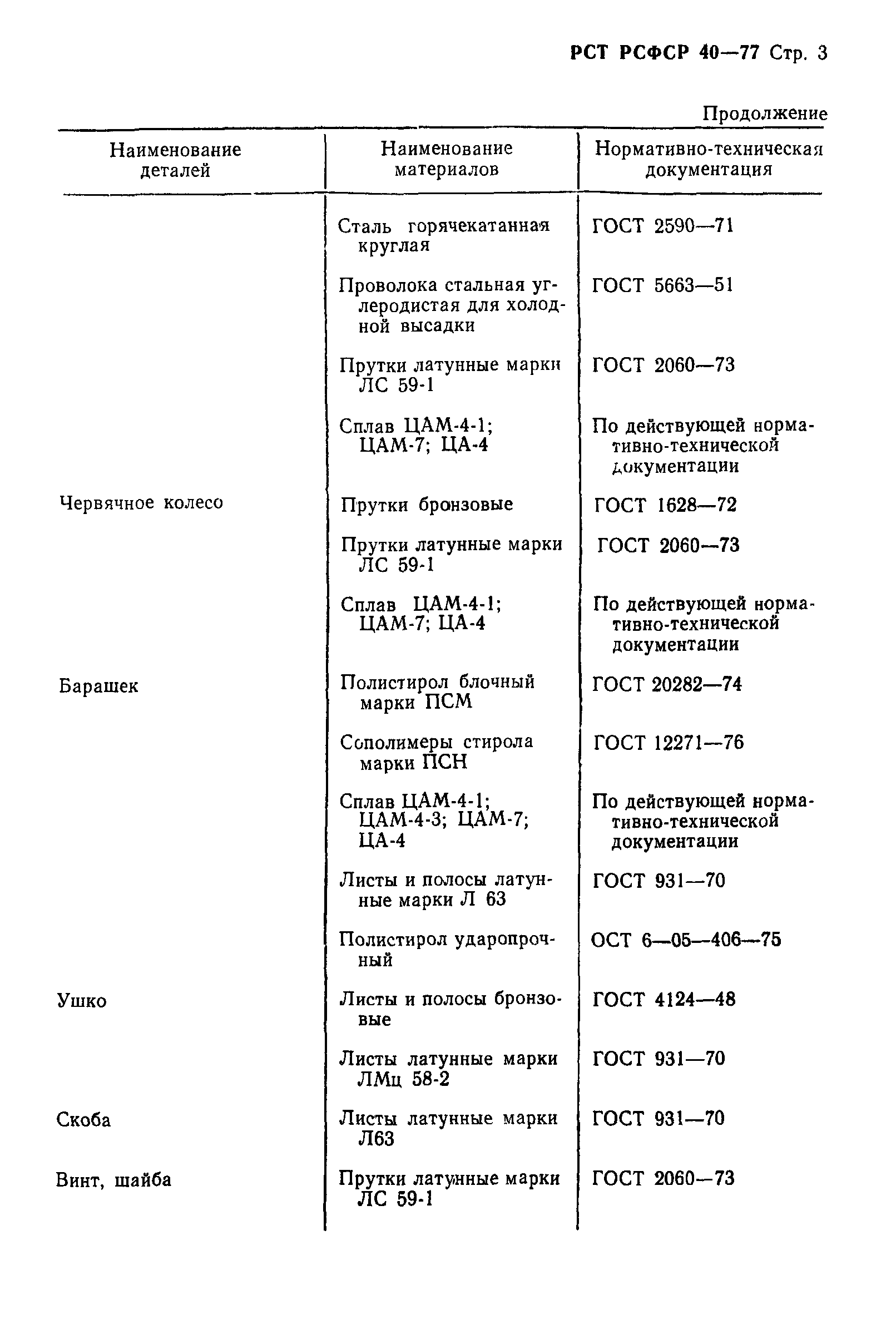 РСТ РСФСР 40—77 Стр. 3

Продолжение

| Наименование деталей | Наименование материалов | Нормативно-техническая документация |
|---|---|---|
| | Сталь горячекатанная круглая | ГОСТ 2590—71 |
| | Проволока стальная углеродистая для холодной высадки | ГОСТ 5663—51 |
| | Прутки латунные марки ЛС 59-1 | ГОСТ 2060—73 |
| | Сплав ЦАМ-4-1; ЦАМ-7; ЦА-4 | По действующей нормативно-технической документации |
| Червячное колесо | Прутки бронзовые | ГОСТ 1628—72 |
| | Прутки латунные марки ЛС 59-1 | ГОСТ 2060—73 |
| | Сплав ЦАМ-4-1; ЦАМ-7; ЦА-4 | По действующей нормативно-технической документации |
| Барашек | Полистирол блочный марки ПСМ | ГОСТ 20282—74 |
| | Сополимеры стирола марки ПСН | ГОСТ 12271—76 |
| | Сплав ЦАМ-4-1; ЦАМ-4-3; ЦАМ-7; ЦА-4 | По действующей нормативно-технической документации |
| | Листы и полосы латунные марки Л 63 | ГОСТ 931—70 |
| | Полистирол ударопрочный | ОСТ 6—05—406—75 |
| Ушко | Листы и полосы бронзовые | ГОСТ 4124—48 |
| | Листы латунные марки ЛМц 58-2 | ГОСТ 931—70 |
| Скоба | Листы латунные марки Л63 | ГОСТ 931—70 |
| Винт, шайба | Прутки латунные марки ЛС 59-1 | ГОСТ 2060—73 |